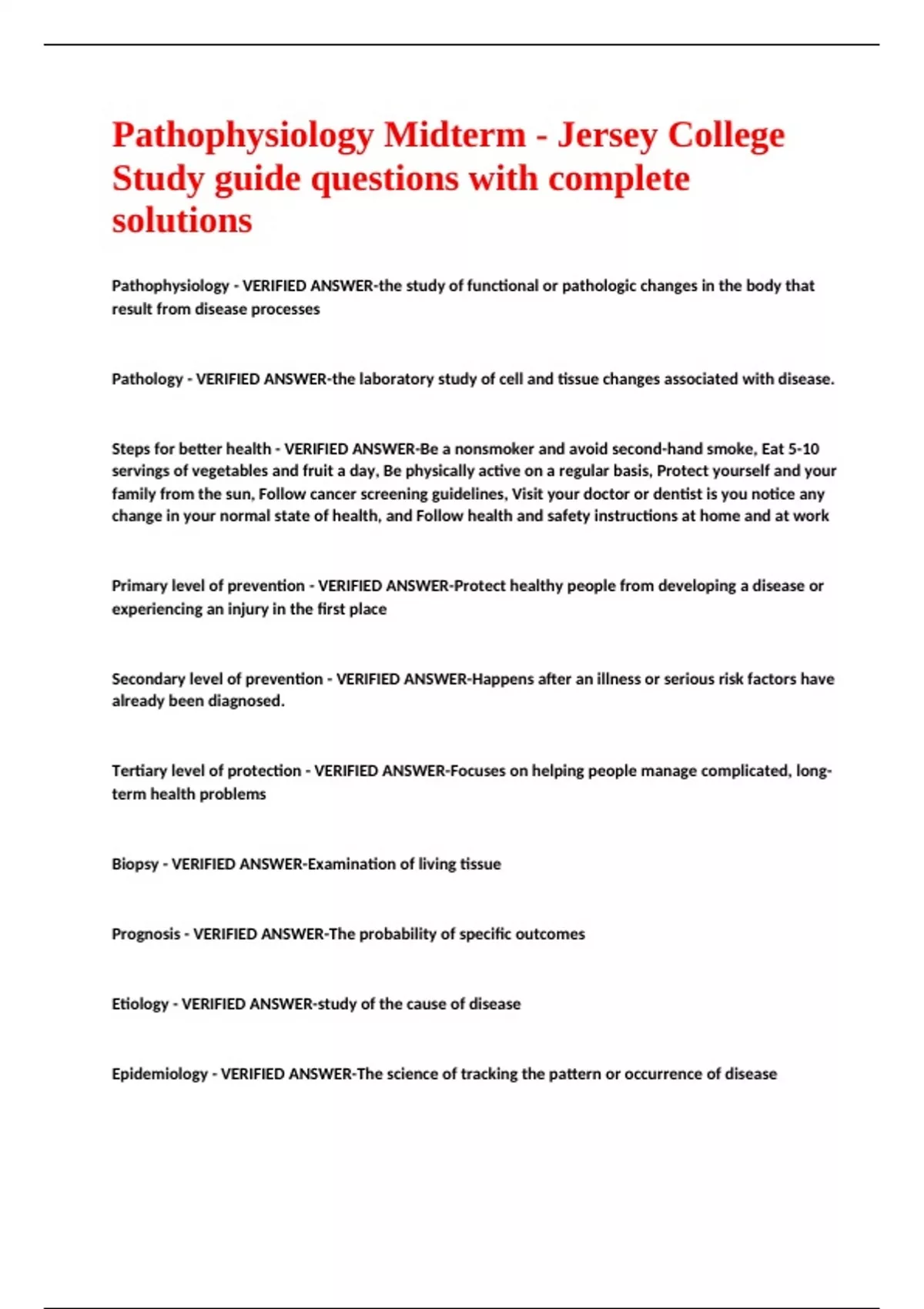 Pathophysiology Midterm - Jersey College Study guide questions with complete solutions

Pathophysiology - VERIFIED ANSWER-the study of functional or pathologic changes in the body that result from disease processes

Pathology - VERIFIED ANSWER-the laboratory study of cell and tissue changes associated with disease.

Steps for better health - VERIFIED ANSWER-Be a nonsmoker and avoid second-hand smoke, Eat 5-10 servings of vegetables and fruit a day, Be physically active on a regular basis, Protect yourself and your family from the sun, Follow cancer screening guidelines, Visit your doctor or dentist is you notice any change in your normal state of health, and Follow health and safety instructions at home and at work

Primary level of prevention - VERIFIED ANSWER-Protect healthy people from developing a disease or experiencing an injury in the first place

Secondary level of prevention - VERIFIED ANSWER-Happens after an illness or serious risk factors have already been diagnosed.

Tertiary level of protection - VERIFIED ANSWER-Focuses on helping people manage complicated, long-term health problems

Biopsy - VERIFIED ANSWER-Examination of living tissue

Prognosis - VERIFIED ANSWER-The probability of specific outcomes

Etiology - VERIFIED ANSWER-study of the cause of disease

Epidemiology - VERIFIED ANSWER-The science of tracking the pattern or occurrence of disease